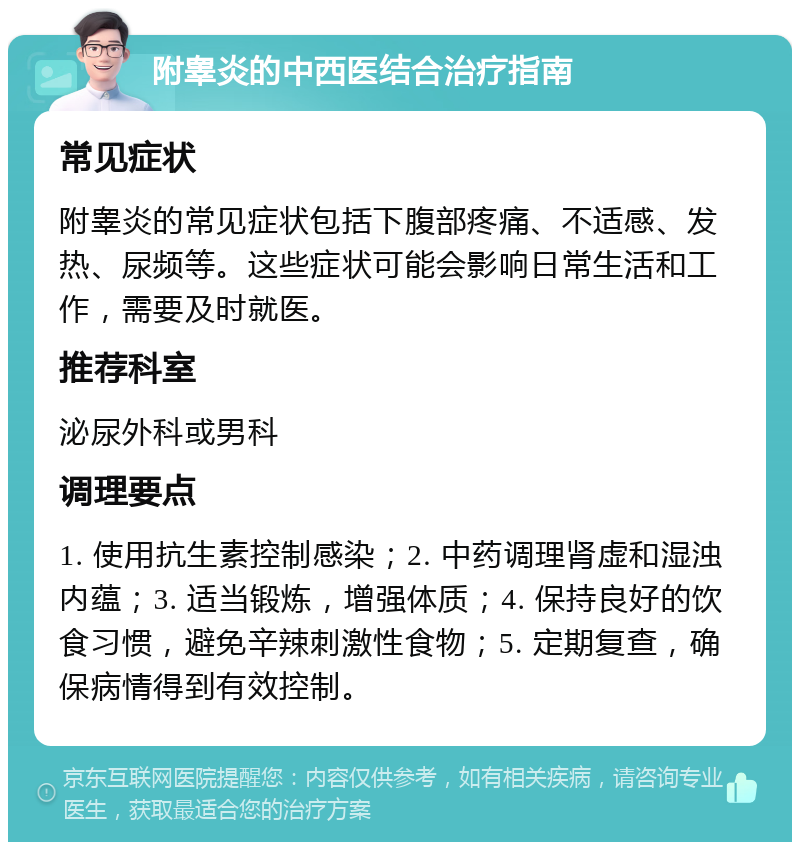 附睾炎的中西医结合治疗指南

常见症状

附睾炎的常见症状包括下腹部疼痛、不适感、发热、尿频等。这些症状可能会影响日常生活和工作，需要及时就医。

推荐科室

泌尿外科或男科

调理要点

1. 使用抗生素控制感染；2. 中药调理肾虚和湿浊内蕴；3. 适当锻炼，增强体质；4. 保持良好的饮食习惯，避免辛辣刺激性食物；5. 定期复查，确保病情得到有效控制。

京东互联网医院提醒您：内容仅供参考，如有相关疾病，请咨询专业医生，获取最适合您的治疗方案